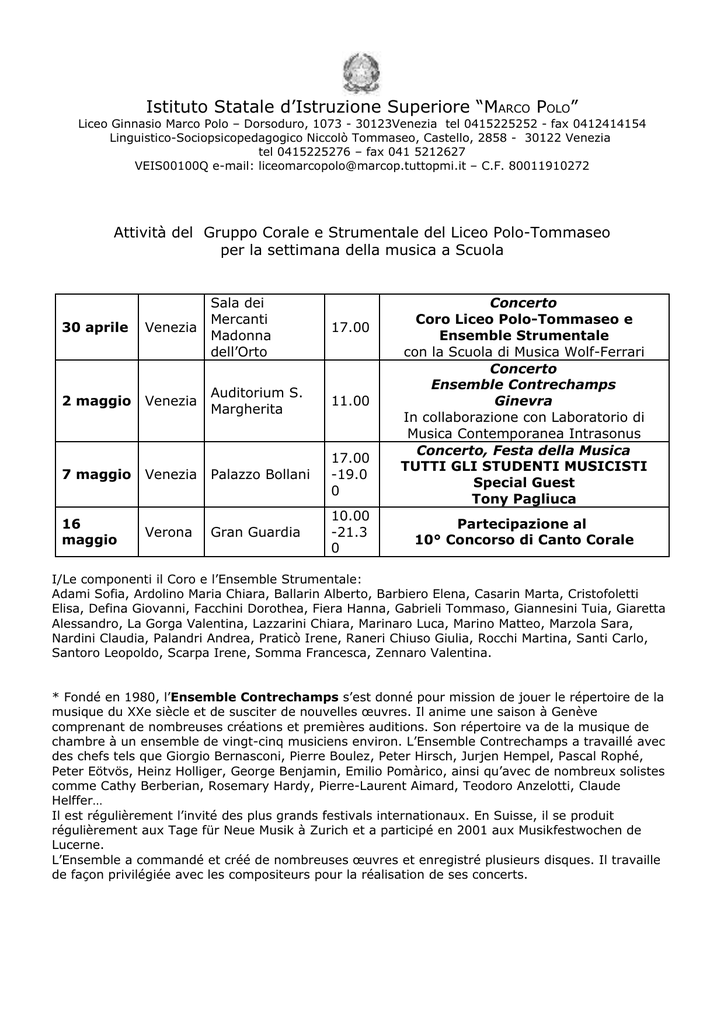 Istituto Statale d'Istruzione Superiore "Marco Polo"
Liceo Ginnasio Marco Polo – Dorsoduro, 1073 - 30123Venezia tel 0415225252 - fax 0412414154
Linguistico-Sociopsicopedagogico Niccolò Tommaseo, Castello, 2858 - 30122 Venezia
tel 0415225276 – fax 041 5212627
VEIS00100Q e-mail: liceomarcopolo@marcop.tuttopmi.it – C.F. 80011910272

Attività del Gruppo Corale e Strumentale del Liceo Polo-Tommaseo per la settimana della musica a Scuola

| 30 aprile | Venezia | Sala dei Mercanti Madonna dell'Orto | 17.00 | Concerto Coro Liceo Polo-Tommaseo e Ensemble Strumentale con la Scuola di Musica Wolf-Ferrari |
|---|---|---|---|---|
| 2 maggio | Venezia | Auditorium S. Margherita | 11.00 | Concerto Ensemble Contrechamps Ginevra In collaborazione con Laboratorio di Musica Contemporanea Intrasonus |
| 7 maggio | Venezia | Palazzo Bollani | 17.00 -19.00 | Concerto, Festa della Musica TUTTI GLI STUDENTI MUSICISTI Special Guest Tony Pagliuca |
| 16 maggio | Verona | Gran Guardia | 10.00 -21.30 | Partecipazione al 10° Concorso di Canto Corale |

I/Le componenti il Coro e l'Ensemble Strumentale:
Adami Sofia, Ardolino Maria Chiara, Ballarin Alberto, Barbiero Elena, Casarin Marta, Cristofoletti Elisa, Defina Giovanni, Facchini Dorothea, Fiera Hanna, Gabrieli Tommaso, Giannesini Tuia, Giaretta Alessandro, La Gorga Valentina, Lazzarini Chiara, Marinaro Luca, Marino Matteo, Marzola Sara, Nardini Claudia, Palandri Andrea, Praticò Irene, Raneri Chiuso Giulia, Rocchi Martina, Santi Carlo, Santoro Leopoldo, Scarpa Irene, Somma Francesca, Zennaro Valentina.

* Fondé en 1980, l'Ensemble Contrechamps s'est donné pour mission de jouer le répertoire de la musique du XXe siècle et de susciter de nouvelles œuvres. Il anime une saison à Genève comprenant de nombreuses créations et premières auditions. Son répertoire va de la musique de chambre à un ensemble de vingt-cinq musiciens environ. L'Ensemble Contrechamps a travaillé avec des chefs tels que Giorgio Bernasconi, Pierre Boulez, Peter Hirsch, Jurjen Hempel, Pascal Rophé, Peter Eötvös, Heinz Holliger, George Benjamin, Emilio Pomàrico, ainsi qu'avec de nombreux solistes comme Cathy Berberian, Rosemary Hardy, Pierre-Laurent Aimard, Teodoro Anzelotti, Claude Helffer…
Il est régulièrement l'invité des plus grands festivals internationaux. En Suisse, il se produit régulièrement aux Tage für Neue Musik à Zurich et a participé en 2001 aux Musikfestwochen de Lucerne.
L'Ensemble a commandé et créé de nombreuses œuvres et enregistré plusieurs disques. Il travaille de façon privilégiée avec les compositeurs pour la réalisation de ses concerts.